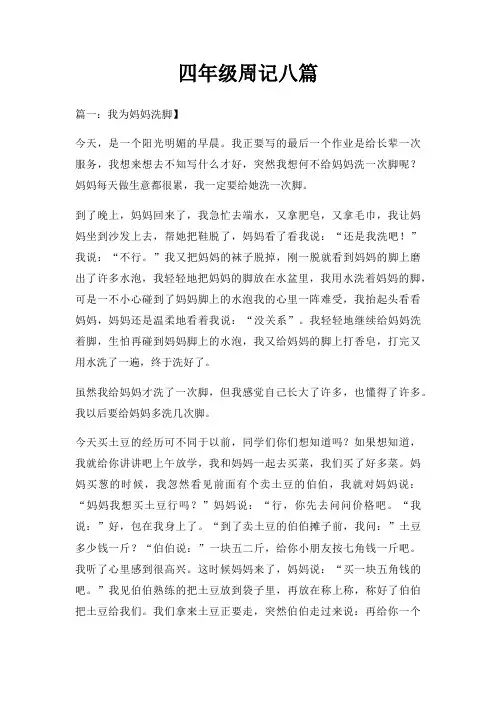 四年级周记八篇

篇一：我为妈妈洗脚】

今天，是一个阳光明媚的早晨。我正要写的最后一个作业是给长辈一次服务，我想来想去不知写什么才好，突然我想何不给妈妈洗一次脚呢？妈妈每天做生意都很累，我一定要给她洗一次脚。

到了晚上，妈妈回来了，我急忙去端水，又拿肥皂，又拿毛巾，我让妈妈坐到沙发上去，帮她把鞋脱了，妈妈看了看我说：“还是我洗吧！”我说：“不行。”我又把妈妈的袜子脱掉，刚一脱就看到妈妈的脚上磨出了许多水泡，我轻轻地把妈妈的脚放在水盆里，我用水洗着妈妈的脚，可是一不小心碰到了妈妈脚上的水泡我的心里一阵难受，我抬起头看看妈妈，妈妈还是温柔地看着我说：“没关系”。我轻轻地继续给妈妈洗着脚，生怕再碰到妈妈脚上的水泡，我又给妈妈的脚上打香皂，打完又用水洗了一遍，终于洗好了。

虽然我给妈妈才洗了一次脚，但我感觉自己长大了许多，也懂得了许多。我以后要给妈妈多洗几次脚。

今天买土豆的经历可不同于以前，同学们你们想知道吗？如果想知道，我就给你讲讲吧上午放学，我和妈妈一起去买菜，我们买了好多菜。妈妈买葱的时候，我忽然看见前面有个卖土豆的伯伯，我就对妈妈说：“妈妈我想买土豆行吗？”妈妈说：“行，你先去问问价格吧。“我说：”好，包在我身上了。“到了卖土豆的伯伯摊子前，我问：”土豆多少钱一斤？“伯伯说：”一块五二斤，给你小朋友按七角钱一斤吧。我听了心里感到很高兴。这时候妈妈来了，妈妈说：“买一块五角钱的吧。”我见伯伯熟练的把土豆放到袋子里，再放在称上称，称好了伯伯把土豆给我们。我们拿来土豆正要走，突然伯伯走过来说：再给你一个